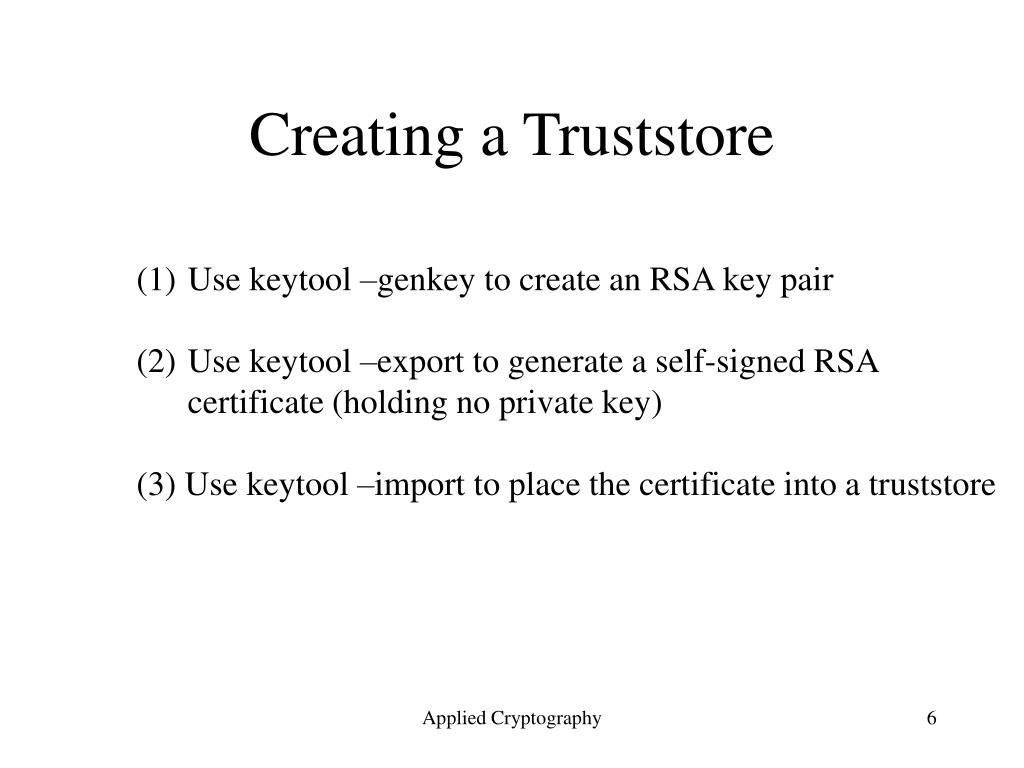 Creating a Truststore

(1) Use keytool –genkey to create an RSA key pair

(2) Use keytool –export to generate a self-signed RSA certificate (holding no private key)

(3) Use keytool –import to place the certificate into a truststore

Applied Cryptography

6